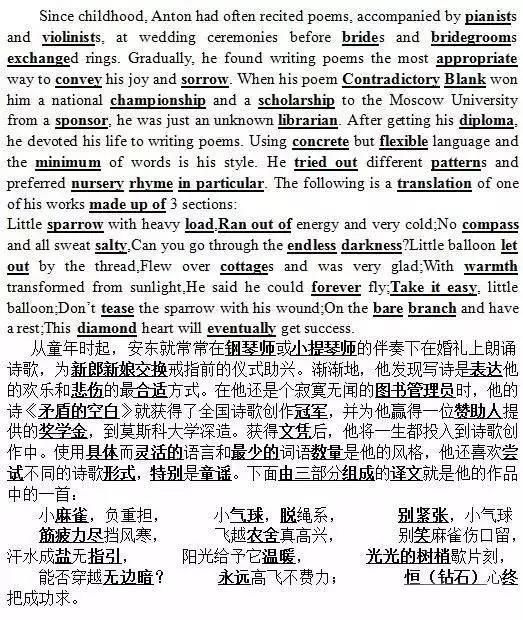 Since childhood, Anton had often recited poems, accompanied by pianists and violinists, at wedding ceremonies before brides and bridegrooms exchanged rings. Gradually, he found writing poems the most appropriate way to convey his joy and sorrow. When his poem Contradictory Blank won him a national championship and a scholarship to the Moscow University from a sponsor, he was just an unknown librarian. After getting his diploma, he devoted his life to writing poems. Using concrete but flexible language and the minimum of words is his style. He tried out different patterns and preferred nursery rhyme in particular. The following is a translation of one of his works made up of 3 sections:
Little sparrow with heavy load,Ran out of energy and very cold;No compass and all sweat salty,Can you go through the endless darkness?Little balloon let out by the thread,Flew over cottages and was very glad;With warmth transformed from sunlight,He said he could forever fly;Take it easy, little balloon;Don't tease the sparrow with his wound;On the bare branch and have a rest;This diamond heart will eventually get success.

从童年时起，安东就常常在钢琴师或小提琴师的伴奏下在婚礼上朗诵诗歌，为新郎新娘交换戒指前的仪式助兴。渐渐地，他发现写诗是表达他的欢乐和悲伤的最合适方式。在他还是个寂寞无闻的图书管理员时，他的诗《矛盾的空白》就获得了全国诗歌创作冠军，并为他赢得一位赞助人提供的奖学金，到莫斯科大学深造。获得文凭后，他将一生都投入到诗歌创作中。使用具体而灵活的语言和最少的词语数量是他的风格，他还喜欢尝试不同的诗歌形式，特别是童谣。下面由三部分组成的译文就是他的作品中的一首：

小麻雀，负重担，
筋疲力尽挡风寒，
汗水成盐无指引，
能否穿越无边暗？

小气球，脱绳系，
飞越农舍真高兴，
阳光给予它温暖，
永远高飞不费力；

别紧张，小气球
别笑麻雀伤口留，
光光的树梢歇片刻，
恒（钻石）心终把成功求。